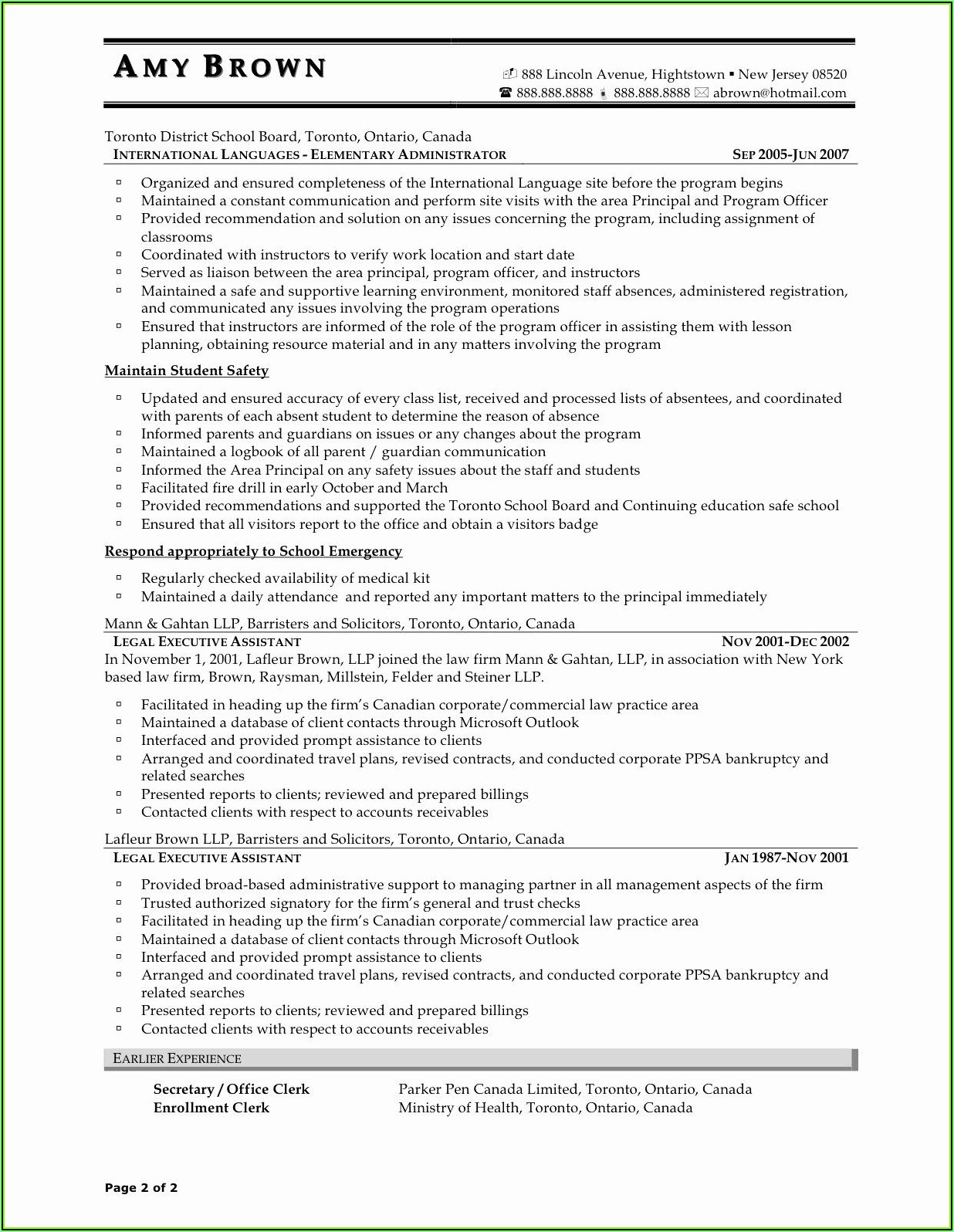 AMY BROWN

888 Lincoln Avenue, Hightstown ▪ New Jersey 08520
888.888.8888 888.888.8888 abrown@hotmail.com

Toronto District School Board, Toronto, Ontario, Canada
INTERNATIONAL LANGUAGES - ELEMENTARY ADMINISTRATOR SEP 2005-JUN 2007

▫ Organized and ensured completeness of the International Language site before the program begins
▫ Maintained a constant communication and perform site visits with the area Principal and Program Officer
▫ Provided recommendation and solution on any issues concerning the program, including assignment of classrooms
▫ Coordinated with instructors to verify work location and start date
▫ Served as liaison between the area principal, program officer, and instructors
▫ Maintained a safe and supportive learning environment, monitored staff absences, administered registration, and communicated any issues involving the program operations
▫ Ensured that instructors are informed of the role of the program officer in assisting them with lesson planning, obtaining resource material and in any matters involving the program

Maintain Student Safety

▫ Updated and ensured accuracy of every class list, received and processed lists of absentees, and coordinated with parents of each absent student to determine the reason of absence
▫ Informed parents and guardians on issues or any changes about the program
▫ Maintained a logbook of all parent / guardian communication
▫ Informed the Area Principal on any safety issues about the staff and students
▫ Facilitated fire drill in early October and March
▫ Provided recommendations and supported the Toronto School Board and Continuing education safe school
▫ Ensured that all visitors report to the office and obtain a visitors badge

Respond appropriately to School Emergency

▫ Regularly checked availability of medical kit
▫ Maintained a daily attendance and reported any important matters to the principal immediately

Mann & Gahtan LLP, Barristers and Solicitors, Toronto, Ontario, Canada
LEGAL EXECUTIVE ASSISTANT NOV 2001-DEC 2002
In November 1, 2001, Lafleur Brown, LLP joined the law firm Mann & Gahtan, LLP, in association with New York based law firm, Brown, Raysman, Millstein, Felder and Steiner LLP.

▫ Facilitated in heading up the firm's Canadian corporate/commercial law practice area
▫ Maintained a database of client contacts through Microsoft Outlook
▫ Interfaced and provided prompt assistance to clients
▫ Arranged and coordinated travel plans, revised contracts, and conducted corporate PPSA bankruptcy and related searches
▫ Presented reports to clients; reviewed and prepared billings
▫ Contacted clients with respect to accounts receivables

Lafleur Brown LLP, Barristers and Solicitors, Toronto, Ontario, Canada
LEGAL EXECUTIVE ASSISTANT JAN 1987-NOV 2001

▫ Provided broad-based administrative support to managing partner in all management aspects of the firm
▫ Trusted authorized signatory for the firm's general and trust checks
▫ Facilitated in heading up the firm's Canadian corporate/commercial law practice area
▫ Maintained a database of client contacts through Microsoft Outlook
▫ Interfaced and provided prompt assistance to clients
▫ Arranged and coordinated travel plans, revised contracts, and conducted corporate PPSA bankruptcy and related searches
▫ Presented reports to clients; reviewed and prepared billings
▫ Contacted clients with respect to accounts receivables

EARLIER EXPERIENCE

Secretary / Office Clerk Parker Pen Canada Limited, Toronto, Ontario, Canada
Enrollment Clerk Ministry of Health, Toronto, Ontario, Canada

Page 2 of 2